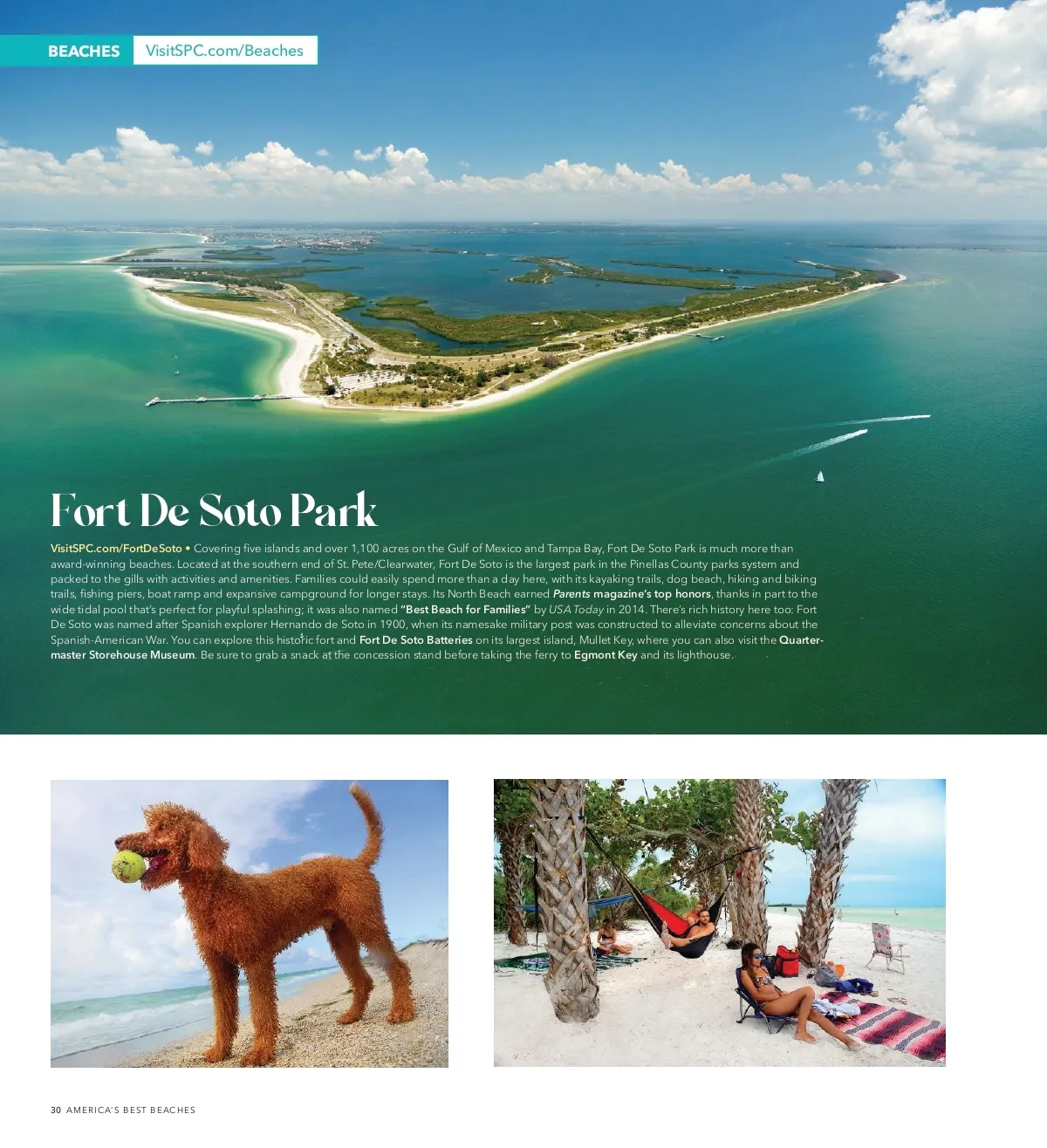 BEACHES VisitSPC.com/Beaches

Fort De Soto Park

VisitSPC.com/FortDeSoto • Covering five islands and over 1,100 acres on the Gulf of Mexico and Tampa Bay, Fort De Soto Park is much more than award-winning beaches. Located at the southern end of St. Pete/Clearwater, Fort De Soto is the largest park in the Pinellas County parks system and packed to the gills with activities and amenities. Families could easily spend more than a day here, with its kayaking trails, dog beach, hiking and biking trails, fishing piers, boat ramp and expansive campground for longer stays. Its North Beach earned Parents magazine's top honors, thanks in part to the wide tidal pool that's perfect for playful splashing; it was also named "Best Beach for Families" by USA Today in 2014. There's rich history here too: Fort De Soto was named after Spanish explorer Hernando de Soto in 1900, when its namesake military post was constructed to alleviate concerns about the Spanish-American War. You can explore this historic fort and Fort De Soto Batteries on its largest island, Mullet Key, where you can also visit the Quartermaster Storehouse Museum. Be sure to grab a snack at the concession stand before taking the ferry to Egmont Key and its lighthouse.

30 AMERICA'S BEST BEACHES